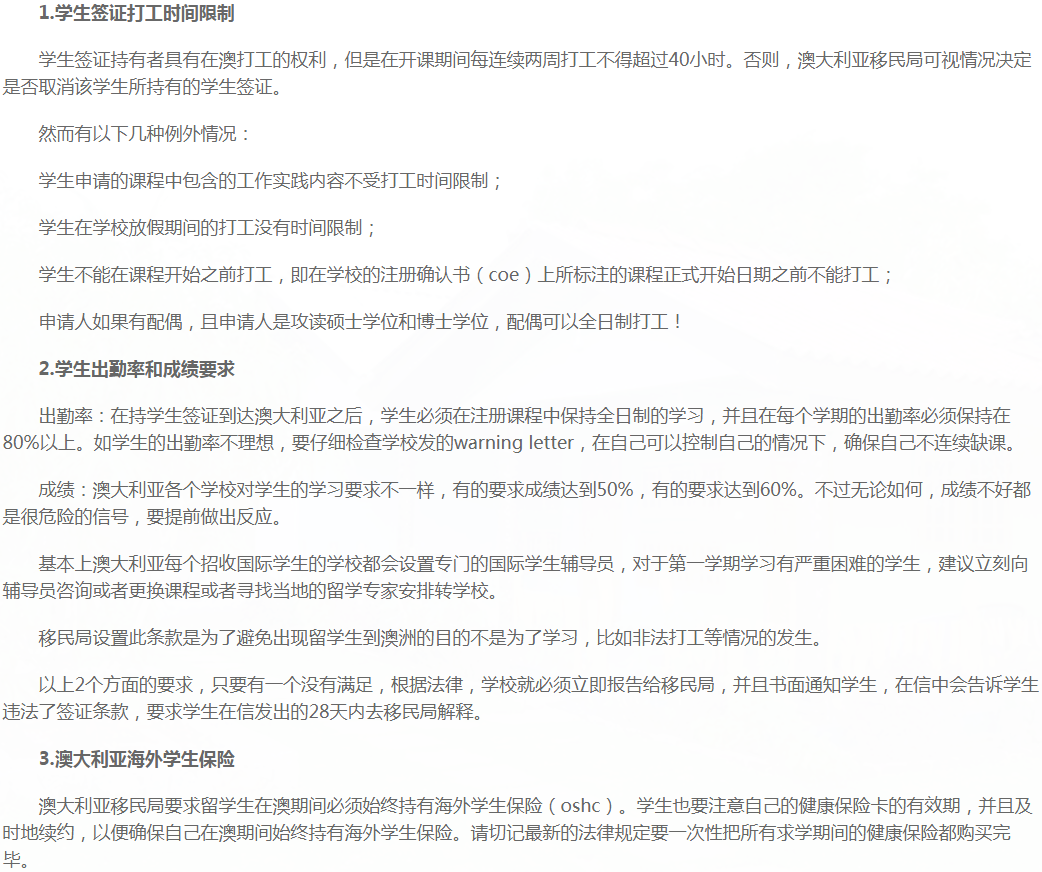 1.学生签证打工时间限制

学生签证持有者具有在澳打工的权利，但是在开课期间每连续两周打工不得超过40小时。否则，澳大利亚移民局可视情况决定是否取消该学生所持有的学生签证。

然而有以下几种例外情况：

学生申请的课程中包含的工作实践内容不受打工时间限制；

学生在学校放假期间的打工没有时间限制；

学生不能在课程开始之前打工，即在学校的注册确认书（coe）上所标注的课程正式开始日期之前不能打工；

申请人如果有配偶，且申请人是攻读硕士学位和博士学位，配偶可以全日制打工！

2.学生出勤率和成绩要求

出勤率：在持学生签证到达澳大利亚之后，学生必须在注册课程中保持全日制的学习，并且在每个学期的出勤率必须保持在80%以上。如学生的出勤率不理想，要仔细检查学校发的warning letter，在自己可以控制自己的情况下，确保自己不连续缺课。

成绩：澳大利亚各个学校对学生的学习要求不一样，有的要求成绩达到50%，有的要求达到60%。不过无论如何，成绩不好都是很危险的信号，要提前做出反应。

基本上澳大利亚每个招收国际学生的学校都会设置专门的国际学生辅导员，对于第一学期学习有严重困难的学生，建议立刻向辅导员咨询或者更换课程或者寻找当地的留学专家安排转学校。

移民局设置此条款是为了避免出现留学生到澳洲的目的不是为了学习，比如非法打工等情况的发生。

以上2个方面的要求，只要有一个没有满足，根据法律，学校就必须立即报告给移民局，并且书面通知学生，在信中会告诉学生违法了签证条款，要求学生在信发出的28天内去移民局解释。

3.澳大利亚海外学生保险

澳大利亚移民局要求留学生在澳期间必须始终持有海外学生保险（oshc）。学生也要注意自己的健康保险卡的有效期，并且及时地续约，以便确保自己在澳期间始终持有海外学生保险。请切记最新的法律规定要一次性把所有求学期间的健康保险都购买完毕。